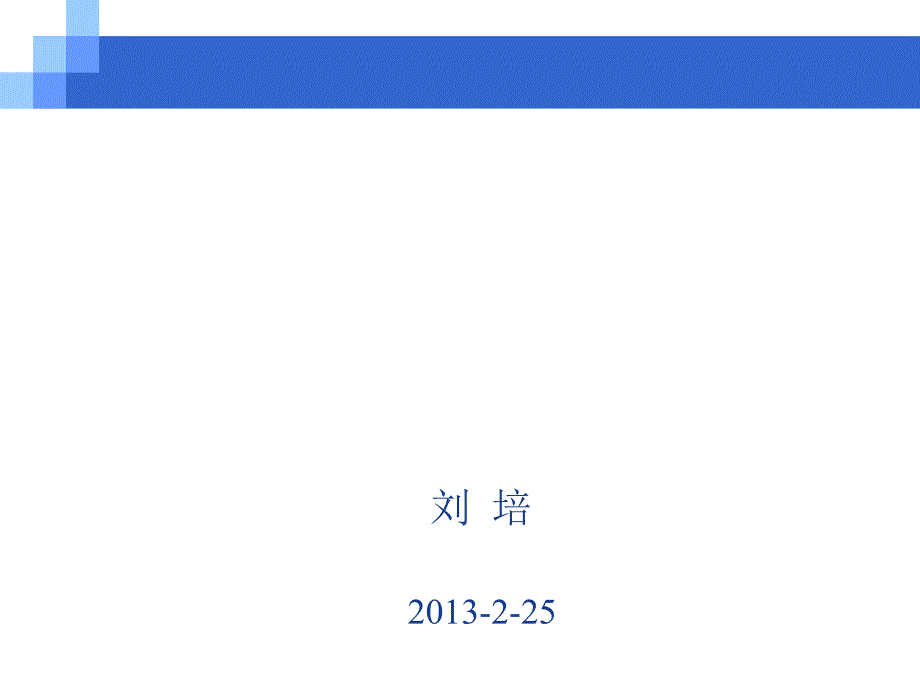 刘 培

2013-2-25